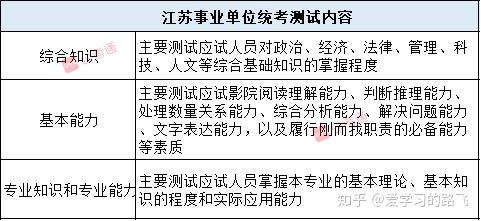 | 江苏事业单位统考测试内容 | |
|---|---|
| 综合知识 | 主要测试应试人员对政治、经济、法律、管理、科技、人文等综合基础知识的掌握程度 |
| 基本能力 | 主要测试应试影院阅读理解能力、判断推理能力、处理数量关系能力、综合分析能力、解决问题能力、文字表达能力，以及履行刚而我职责的必备能力等素质 |
| 专业知识和专业能力 | 主要测试应试人员掌握本专业的基本理论、基本知识的程度和实际应用能力 |

知乎 @爱学习的路飞